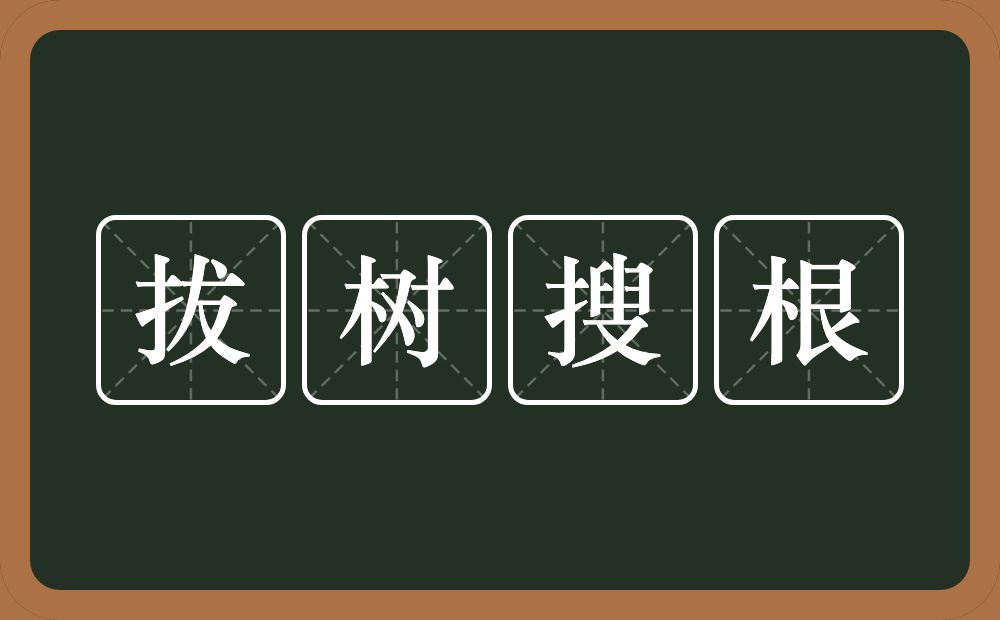 拔树搜根